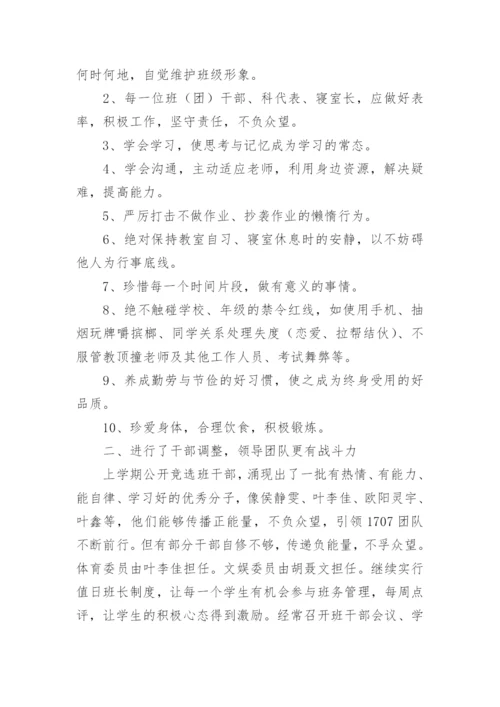 何时何地，自觉维护班级形象。

2、每一位班（团）干部、科代表、寝室长，应做好表率，积极工作，坚守责任，不负众望。

3、学会学习，使思考与记忆成为学习的常态。

4、学会沟通，主动适应老师，利用身边资源，解决疑难，提高能力。

5、严厉打击不做作业、抄袭作业的懒惰行为。

6、绝对保持教室自习、寝室休息时的安静，以不妨碍他人为行事底线。

7、珍惜每一个时间片段，做有意义的事情。

8、绝不触碰学校、年级的禁令红线，如使用手机、抽烟玩牌嚼槟榔、同学关系处理失度（恋爱、拉帮结伙）、不服管教顶撞老师及其他工作人员、考试舞弊等。

9、养成勤劳与节俭的好习惯，使之成为终身受用的好品质。

10、珍爱身体，合理饮食，积极锻炼。

二、进行了干部调整，领导团队更有战斗力

上学期公开竞选班干部，涌现出了一批有热情、有能力、能自律、学习好的优秀分子，像侯静雯、叶李佳、欧阳灵宇、叶鑫等，他们能够传播正能量，不负众望，引领1707团队不断前行。但有部分干部自修不够，传递负能量，不孚众望。体育委员由叶李佳担任。文娱委员由胡聂文担任。继续实行值日班长制度，让每一个学生有机会参与班务管理，每周点评，让学生的积极心态得到激励。经常召开班干部会议、学